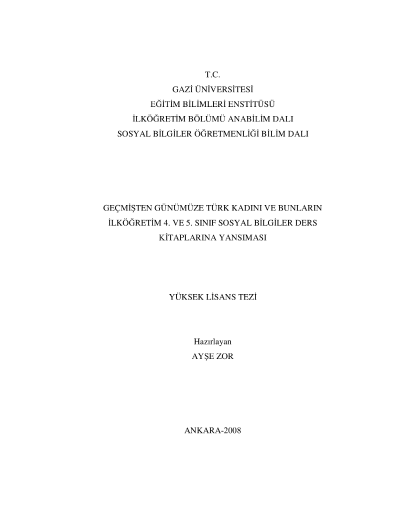 T.C.
GAZİ ÜNİVERSİTESİ
EĞİTİM BİLİMLERİ ENSTİTÜSÜ
İLKÖĞRETİM BÖLÜMÜ ANABİLİM DALI
SOSYAL BİLGİLER ÖĞRETMENLİĞİ BİLİM DALI

GEÇMİŞTEN GÜNÜMÜZE TÜRK KADINI VE BUNLARIN İLKÖĞRETİM 4. VE 5. SINIF SOSYAL BİLGİLER DERS KİTAPLARINA YANSIMASI

YÜKSEK LİSANS TEZİ

Hazırlayan
AYŞE ZOR

ANKARA-2008